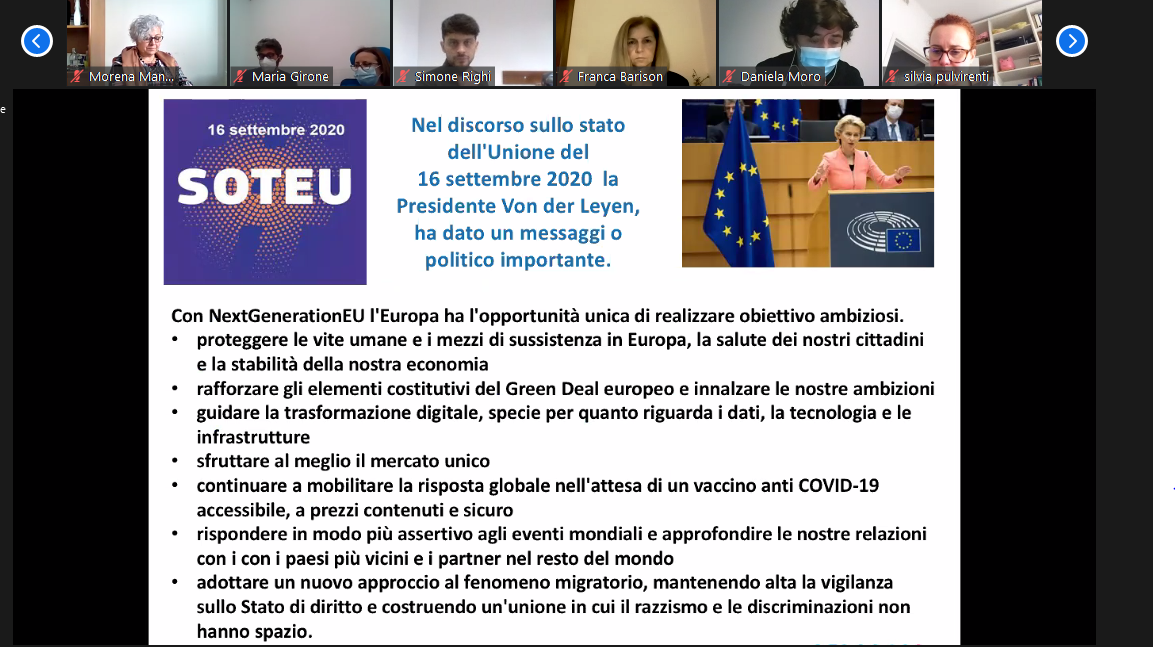 Morena Man...
Maria Girone
Simone Righi
Franca Barison
Daniela Moro
silvia pulvirenti

16 settembre 2020
SOTEU

Nel discorso sullo stato dell'Unione del 16 settembre 2020 la Presidente Von der Leyen, ha dato un messaggi o politico importante.

Con NextGenerationEU l'Europa ha l'opportunità unica di realizzare obiettivo ambiziosi.
• proteggere le vite umane e i mezzi di sussistenza in Europa, la salute dei nostri cittadini e la stabilità della nostra economia
• rafforzare gli elementi costitutivi del Green Deal europeo e innalzare le nostre ambizioni
• guidare la trasformazione digitale, specie per quanto riguarda i dati, la tecnologia e le infrastrutture
• sfruttare al meglio il mercato unico
• continuare a mobilitare la risposta globale nell'attesa di un vaccino anti COVID-19 accessibile, a prezzi contenuti e sicuro
• rispondere in modo più assertivo agli eventi mondiali e approfondire le nostre relazioni con i con i paesi più vicini e i partner nel resto del mondo
• adottare un nuovo approccio al fenomeno migratorio, mantenendo alta la vigilanza sullo Stato di diritto e costruendo un'unione in cui il razzismo e le discriminazioni non hanno spazio.